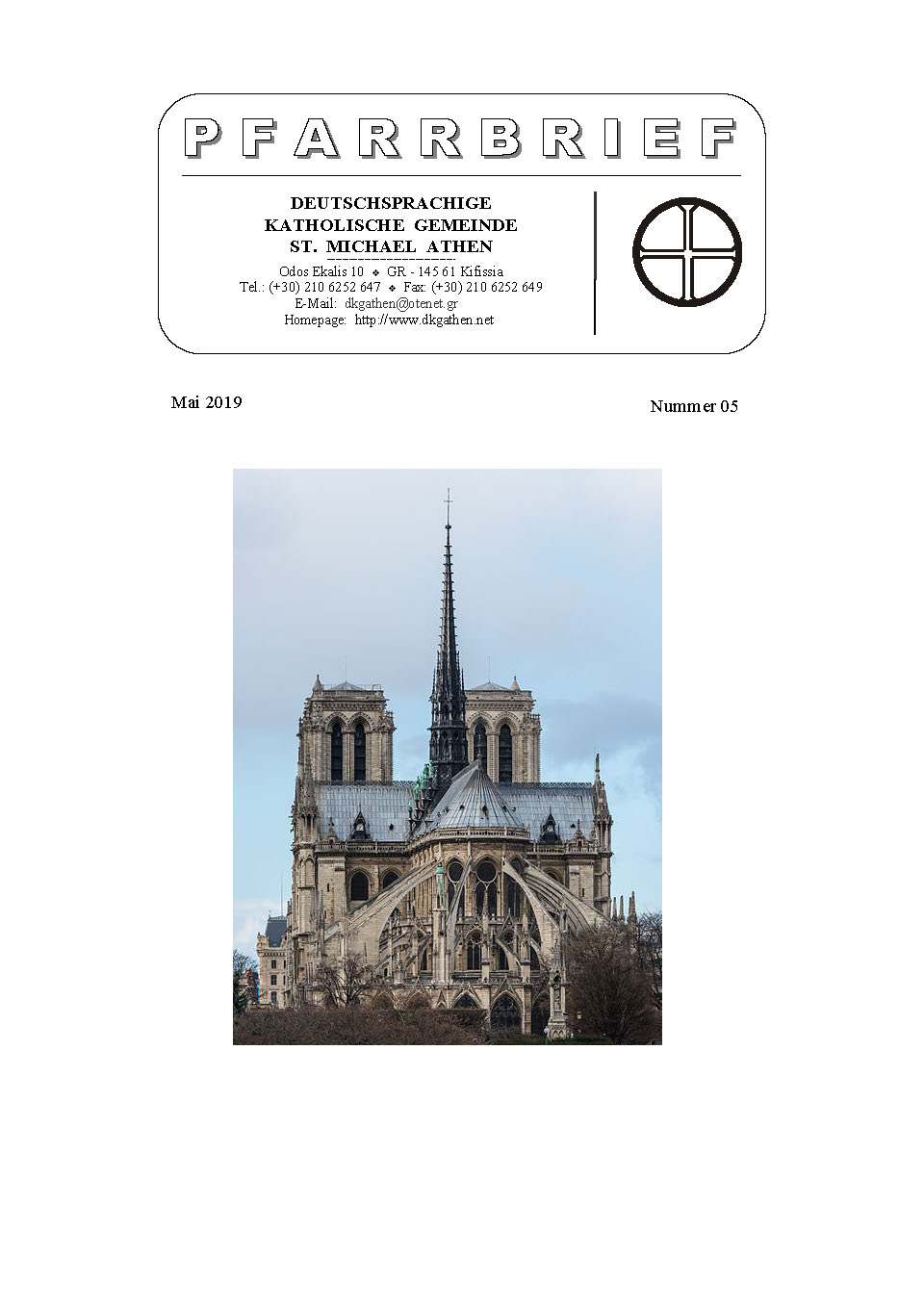 PFARRBRIEF

DEUTSCHSPRACHIGE
KATHOLISCHE GEMEINDE
ST. MICHAEL ATHEN

Odos Ekalis 10 ❖ GR - 145 61 Kifissia
Tel.: (+30) 210 6252 647 ❖ Fax: (+30) 210 6252 649
E-Mail: dkgathen@otenet.gr
Homepage: http://www.dkgathen.net

Mai 2019

Nummer 05